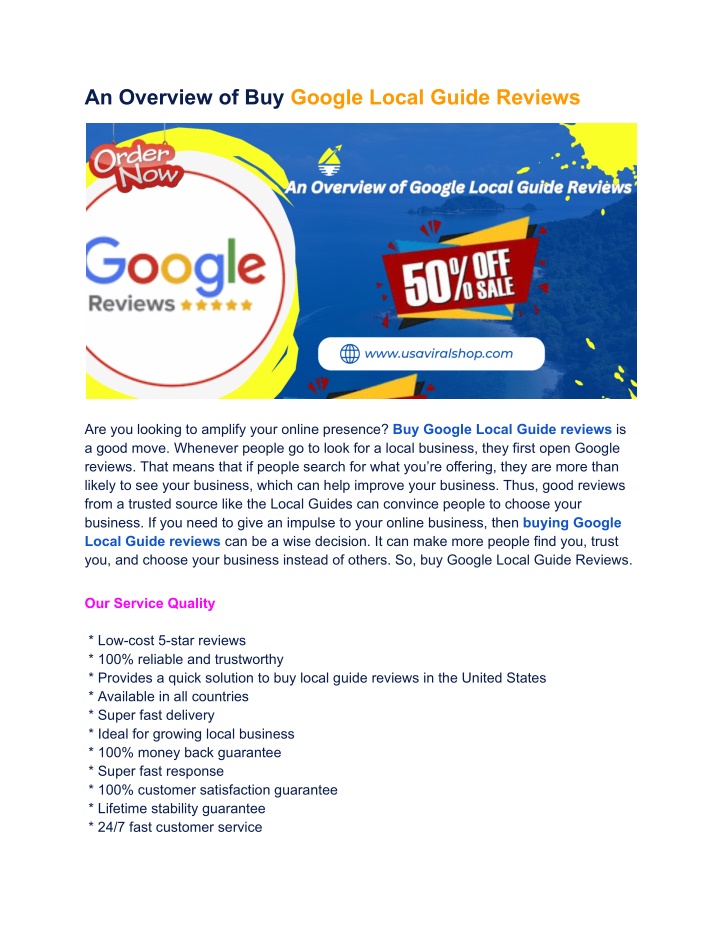 An Overview of Buy Google Local Guide Reviews

Order Now

An Overview of Google Local Guide Reviews

Google
Reviews ★★★★★

50% OFF SALE

www.usaviralshop.com

Are you looking to amplify your online presence? Buy Google Local Guide reviews is a good move. Whenever people go to look for a local business, they first open Google reviews. That means that if people search for what you're offering, they are more than likely to see your business, which can help improve your business. Thus, good reviews from a trusted source like the Local Guides can convince people to choose your business. If you need to give an impulse to your online business, then buying Google Local Guide reviews can be a wise decision. It can make more people find you, trust you, and choose your business instead of others. So, buy Google Local Guide Reviews.

Our Service Quality

* Low-cost 5-star reviews
* 100% reliable and trustworthy
* Provides a quick solution to buy local guide reviews in the United States
* Available in all countries
* Super fast delivery
* Ideal for growing local business
* 100% money back guarantee
* Super fast response
* 100% customer satisfaction guarantee
* Lifetime stability guarantee
* 24/7 fast customer service